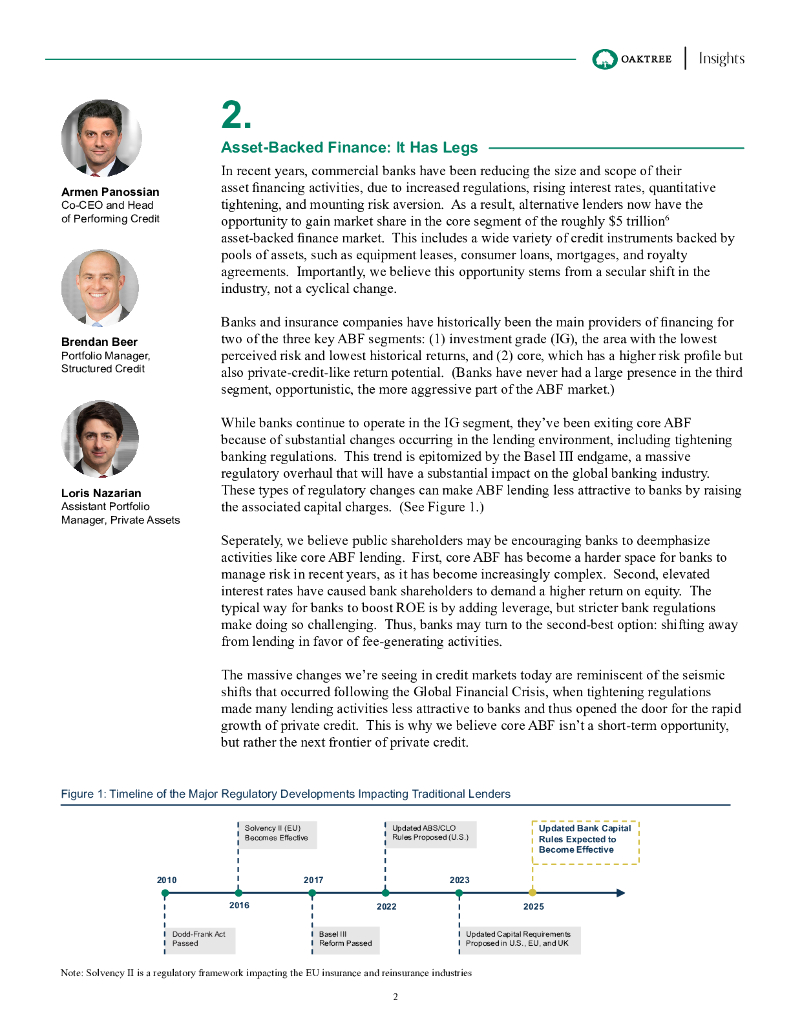 OAKTREE | Insights

Armen Panossian
Co-CEO and Head of Performing Credit

Brendan Beer
Portfolio Manager, Structured Credit

Loris Nazarian
Assistant Portfolio Manager, Private Assets

2.

Asset-Backed Finance: It Has Legs

In recent years, commercial banks have been reducing the size and scope of their asset financing activities, due to increased regulations, rising interest rates, quantitative tightening, and mounting risk aversion. As a result, alternative lenders now have the opportunity to gain market share in the core segment of the roughly \$5 trillion$^6$ asset-backed finance market. This includes a wide variety of credit instruments backed by pools of assets, such as equipment leases, consumer loans, mortgages, and royalty agreements. Importantly, we believe this opportunity stems from a secular shift in the industry, not a cyclical change.

Banks and insurance companies have historically been the main providers of financing for two of the three key ABF segments: (1) investment grade (IG), the area with the lowest perceived risk and lowest historical returns, and (2) core, which has a higher risk profile but also private-credit-like return potential. (Banks have never had a large presence in the third segment, opportunistic, the more aggressive part of the ABF market.)

While banks continue to operate in the IG segment, they've been exiting core ABF because of substantial changes occurring in the lending environment, including tightening banking regulations. This trend is epitomized by the Basel III endgame, a massive regulatory overhaul that will have a substantial impact on the global banking industry. These types of regulatory changes can make ABF lending less attractive to banks by raising the associated capital charges. (See Figure 1.)

Seperately, we believe public shareholders may be encouraging banks to deemphasize activities like core ABF lending. First, core ABF has become a harder space for banks to manage risk in recent years, as it has become increasingly complex. Second, elevated interest rates have caused bank shareholders to demand a higher return on equity. The typical way for banks to boost ROE is by adding leverage, but stricter bank regulations make doing so challenging. Thus, banks may turn to the second-best option: shifting away from lending in favor of fee-generating activities.

The massive changes we're seeing in credit markets today are reminiscent of the seismic shifts that occurred following the Global Financial Crisis, when tightening regulations made many lending activities less attractive to banks and thus opened the door for the rapid growth of private credit. This is why we believe core ABF isn't a short-term opportunity, but rather the next frontier of private credit.

Figure 1: Timeline of the Major Regulatory Developments Impacting Traditional Lenders

Solvency II (EU) Becomes Effective
Updated ABS/CLO Rules Proposed (U.S.)
Updated Bank Capital Rules Expected to Become Effective

2010
2016
2017
2022
2023
2025

Dodd-Frank Act Passed
Basel III Reform Passed
Updated Capital Requirements Proposed in U.S., EU, and UK

Note: Solvency II is a regulatory framework impacting the EU insurance and reinsurance industries

2